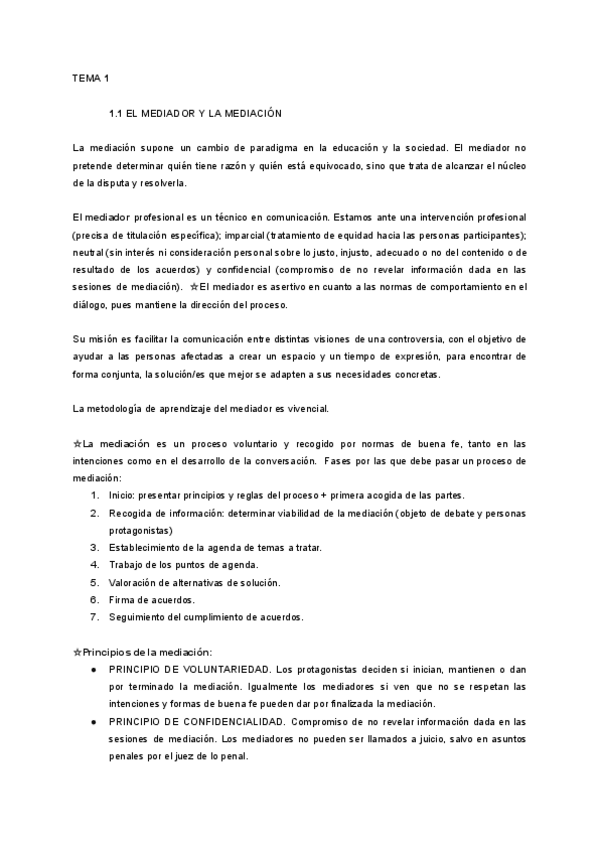 TEMA 1

1.1 EL MEDIADOR Y LA MEDIACIÓN

La mediación supone un cambio de paradigma en la educación y la sociedad. El mediador no pretende determinar quién tiene razón y quién está equivocado, sino que trata de alcanzar el núcleo de la disputa y resolverla.

El mediador profesional es un técnico en comunicación. Estamos ante una intervención profesional (precisa de titulación específica); imparcial (tratamiento de equidad hacia las personas participantes); neutral (sin interés ni consideración personal sobre lo justo, injusto, adecuado o no del contenido o de resultado de los acuerdos) y confidencial (compromiso de no revelar información dada en las sesiones de mediación). ☆El mediador es asertivo en cuanto a las normas de comportamiento en el diálogo, pues mantiene la dirección del proceso.

Su misión es facilitar la comunicación entre distintas visiones de una controversia, con el objetivo de ayudar a las personas afectadas a crear un espacio y un tiempo de expresión, para encontrar de forma conjunta, la solución/es que mejor se adapten a sus necesidades concretas.

La metodología de aprendizaje del mediador es vivencial.

☆La mediación es un proceso voluntario y recogido por normas de buena fe, tanto en las intenciones como en el desarrollo de la conversación. Fases por las que debe pasar un proceso de mediación:
1. Inicio: presentar principios y reglas del proceso + primera acogida de las partes.
2. Recogida de información: determinar viabilidad de la mediación (objeto de debate y personas protagonistas)
3. Establecimiento de la agenda de temas a tratar.
4. Trabajo de los puntos de agenda.
5. Valoración de alternativas de solución.
6. Firma de acuerdos.
7. Seguimiento del cumplimiento de acuerdos.

☆Principios de la mediación:
● PRINCIPIO DE VOLUNTARIEDAD. Los protagonistas deciden si inician, mantienen o dan por terminado la mediación. Igualmente los mediadores si ven que no se respetan las intenciones y formas de buena fe pueden dar por finalizada la mediación.
● PRINCIPIO DE CONFIDENCIALIDAD. Compromiso de no revelar información dada en las sesiones de mediación. Los mediadores no pueden ser llamados a juicio, salvo en asuntos penales por el juez de lo penal.